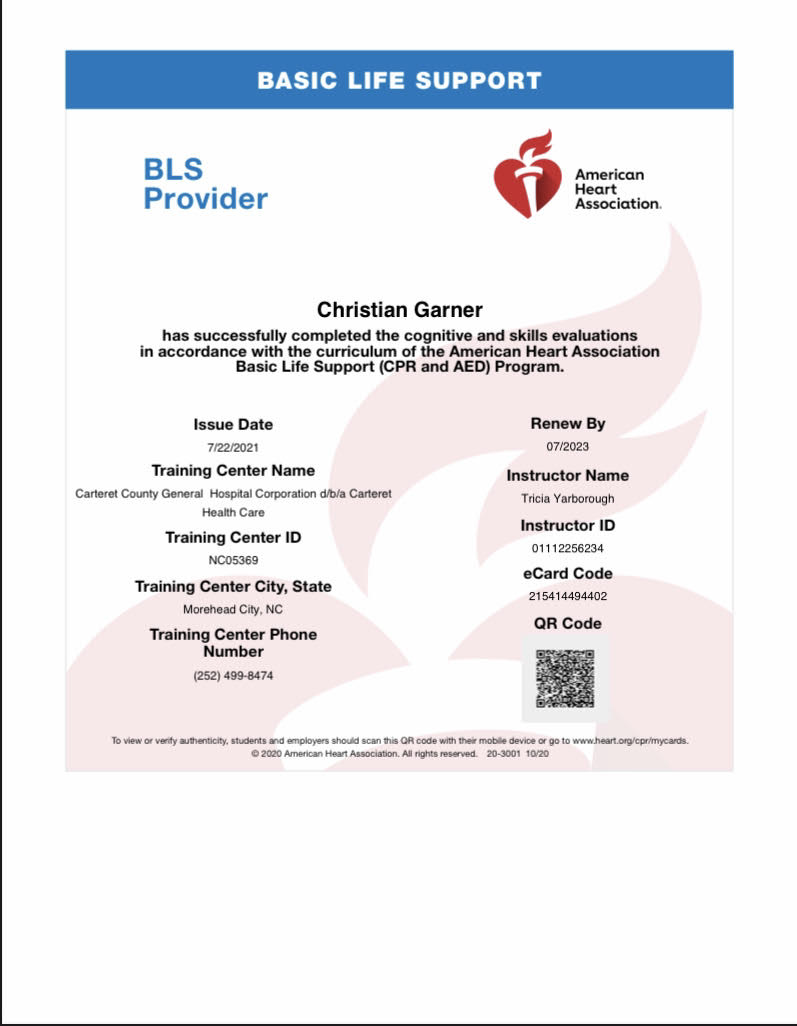 BASIC LIFE SUPPORT

BLS Provider

American Heart Association.

Christian Garner

has successfully completed the cognitive and skills evaluations in accordance with the curriculum of the American Heart Association Basic Life Support (CPR and AED) Program.

Issue Date
7/22/2021

Training Center Name
Carteret County General Hospital Corporation d/b/a Carteret Health Care

Training Center ID
NC05369

Training Center City, State
Morehead City, NC

Training Center Phone Number
(252) 499-8474

Renew By
07/2023

Instructor Name
Tricia Yarborough

Instructor ID
01112256234

eCard Code
215414494402

QR Code

To view or verify authenticity, students and employers should scan this QR code with their mobile device or go to www.heart.org/cpr/mycards.
© 2020 American Heart Association. All rights reserved. 20-3001 10/20